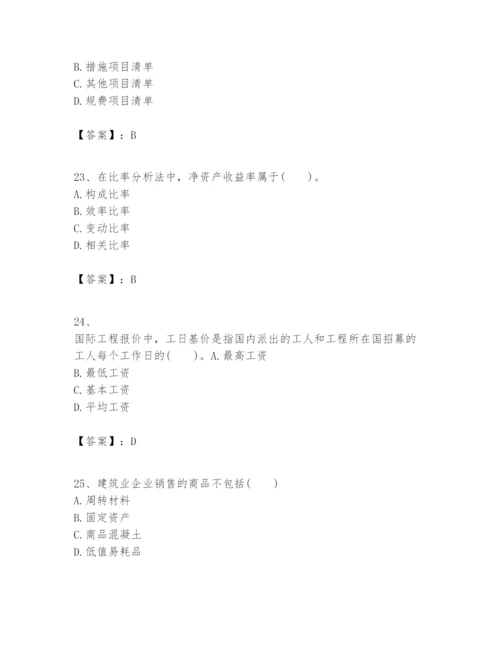 B. 措施项目清单
C. 其他项目清单
D. 规费项目清单

【答案】：B

23、在比率分析法中，净资产收益率属于(　　)。
A. 构成比率
B. 效率比率
C. 变动比率
D. 相关比率

【答案】：B

24、
国际工程报价中，工日基价是指国内派出的工人和工程所在国招募的工人每个工作日的(　　)。A. 最高工资
B. 最低工资
C. 基本工资
D. 平均工资

【答案】：D

25、建筑业企业销售的商品不包括(　　)
A. 周转材料
B. 固定资产
C. 商品混凝土
D. 低值易耗品